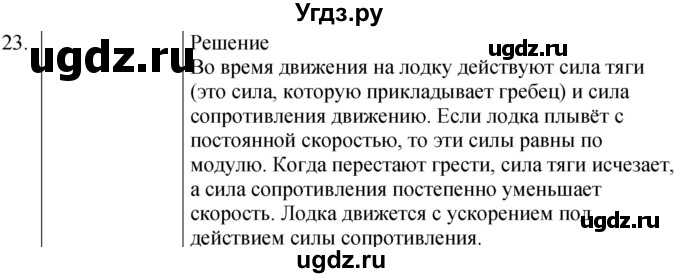 Угдз.ру

23. ugdz.ru

Решение ugdz.ru
Во время движения на лодку действуют сила тяги (это сила, которую прикладывает гребец) и сила сопротивления движению. Если лодка плывёт с постоянной скоростью, то эти силы равны по модулю. Когда перестают грести, сила тяги исчезает, а сила сопротивления постепенно уменьшает скорость. Лодка движется с ускорением под действием силы сопротивления. ugdz.ru

ugdz.ru